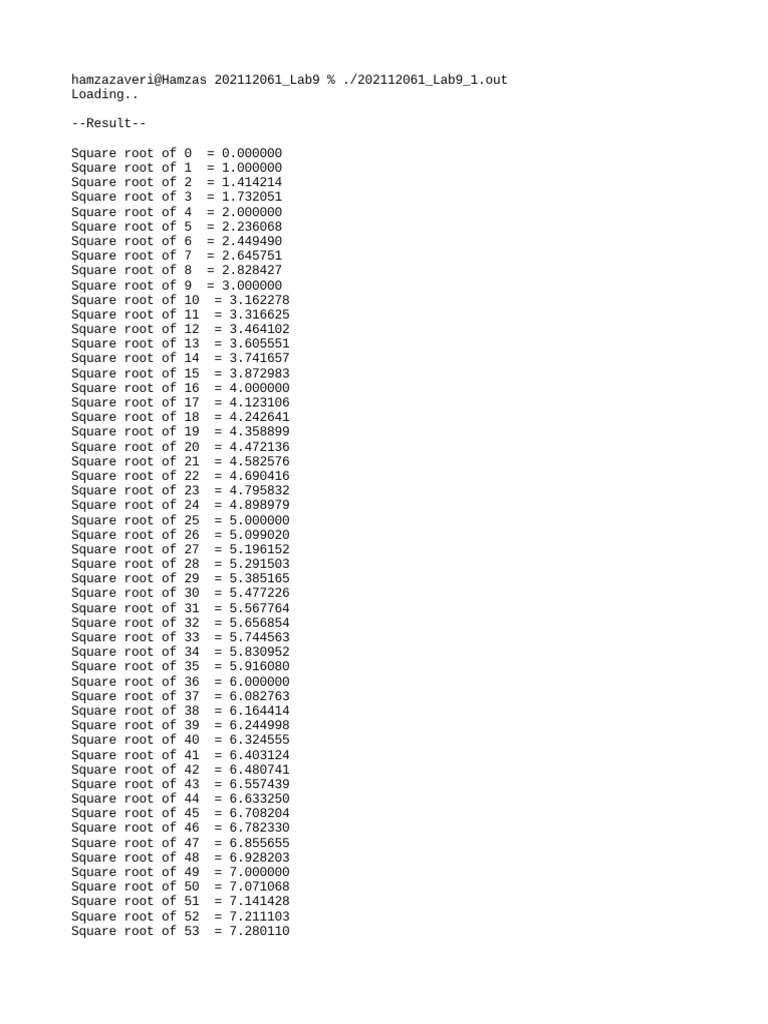 hamzazaveri@Hamzas 202112061_Lab9 % ./202112061_Lab9_1.out
Loading..

--Result--

Square root of 0  = 0.000000
Square root of 1  = 1.000000
Square root of 2  = 1.414214
Square root of 3  = 1.732051
Square root of 4  = 2.000000
Square root of 5  = 2.236068
Square root of 6  = 2.449490
Square root of 7  = 2.645751
Square root of 8  = 2.828427
Square root of 9  = 3.000000
Square root of 10  = 3.162278
Square root of 11  = 3.316625
Square root of 12  = 3.464102
Square root of 13  = 3.605551
Square root of 14  = 3.741657
Square root of 15  = 3.872983
Square root of 16  = 4.000000
Square root of 17  = 4.123106
Square root of 18  = 4.242641
Square root of 19  = 4.358899
Square root of 20  = 4.472136
Square root of 21  = 4.582576
Square root of 22  = 4.690416
Square root of 23  = 4.795832
Square root of 24  = 4.898979
Square root of 25  = 5.000000
Square root of 26  = 5.099020
Square root of 27  = 5.196152
Square root of 28  = 5.291503
Square root of 29  = 5.385165
Square root of 30  = 5.477226
Square root of 31  = 5.567764
Square root of 32  = 5.656854
Square root of 33  = 5.744563
Square root of 34  = 5.830952
Square root of 35  = 5.916080
Square root of 36  = 6.000000
Square root of 37  = 6.082763
Square root of 38  = 6.164414
Square root of 39  = 6.244998
Square root of 40  = 6.324555
Square root of 41  = 6.403124
Square root of 42  = 6.480741
Square root of 43  = 6.557439
Square root of 44  = 6.633250
Square root of 45  = 6.708204
Square root of 46  = 6.782330
Square root of 47  = 6.855655
Square root of 48  = 6.928203
Square root of 49  = 7.000000
Square root of 50  = 7.071068
Square root of 51  = 7.141428
Square root of 52  = 7.211103
Square root of 53  = 7.280110